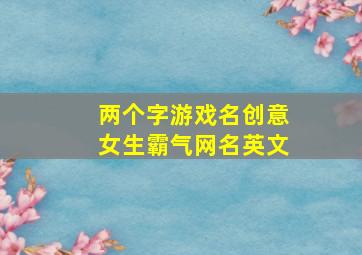 两个字游戏名创意
女生霸气网名英文